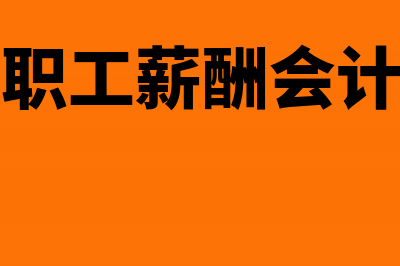 职工薪酬会计